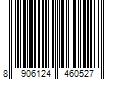 8 906124 460527